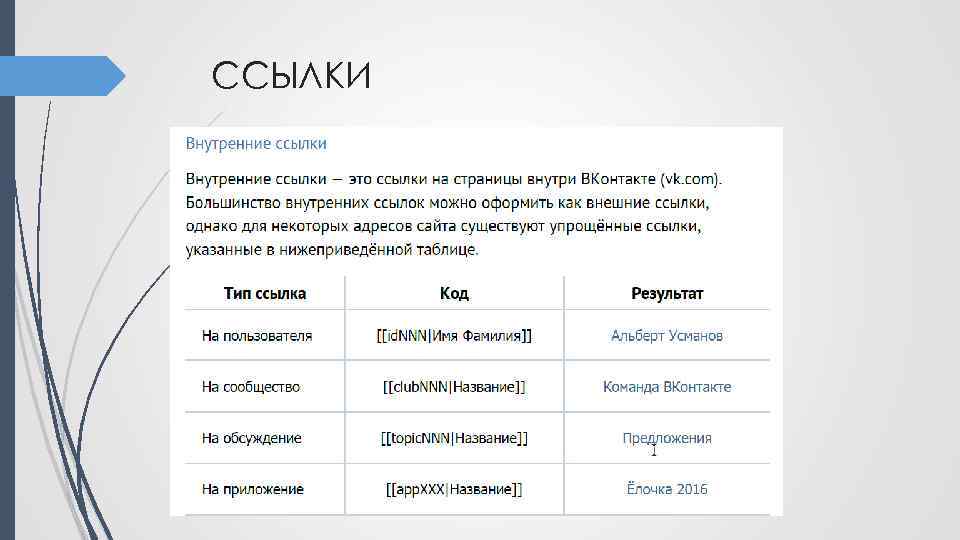 ССЫЛКИ

Внутренние ссылки

Внутренние ссылки — это ссылки на страницы внутри ВКонтакте (vk.com). Большинство внутренних ссылок можно оформить как внешние ссылки, однако для некоторых адресов сайта существуют упрощённые ссылки, указанные в нижеприведённой таблице.

| Тип ссылка | Код | Результат |
|---|---|---|
| На пользователя | [[idNNN|Имя Фамилия]] | Альберт Усманов |
| На сообщество | [[clubNNN|Название]] | Команда ВКонтакте |
| На обсуждение | [[topicNNN|Название]] | Предложения |
| На приложение | [[appXXX|Название]] | Ёлочка 2016 |